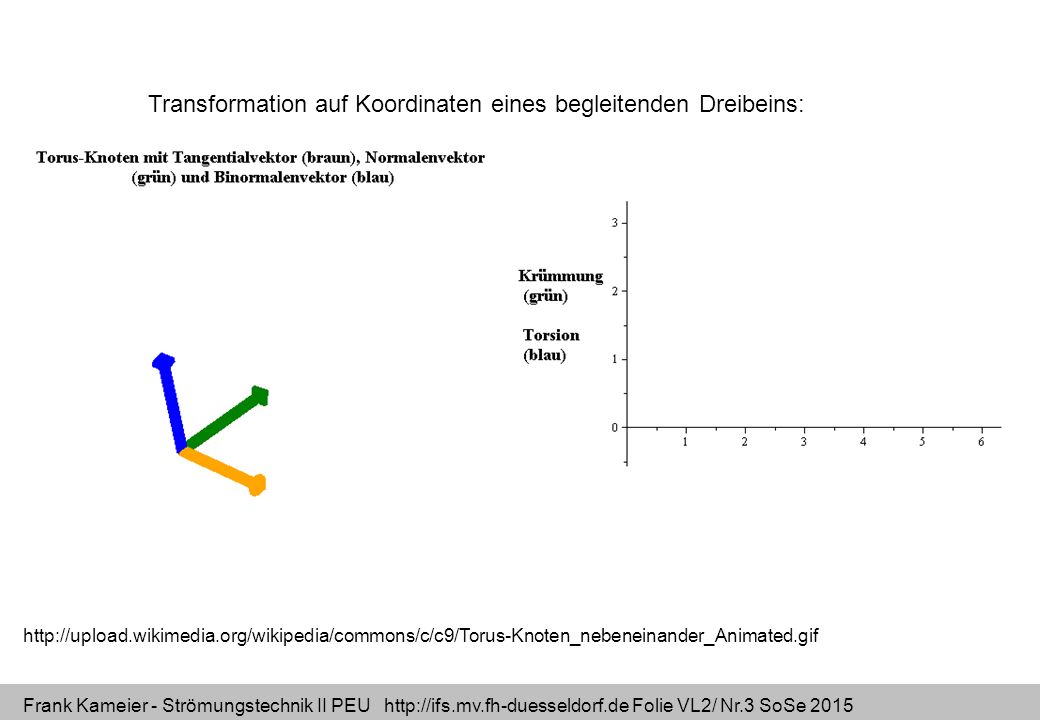 Transformation auf Koordinaten eines begleitenden Dreibeins:

Torus-Knoten mit Tangentialvektor (braun), Normalenvektor (grün) und Binormalenvektor (blau)

Krümmung (grün)

Torsion (blau)

3
2
1
0
1 2 3 4 5 6

http://upload.wikimedia.org/wikipedia/commons/c/c9/Torus-Knoten_nebeneinander_Animated.gif

Frank Kameier - Strömungstechnik II PEU http://ifs.mv.fh-duesseldorf.de Folie VL2/ Nr.3 SoSe 2015